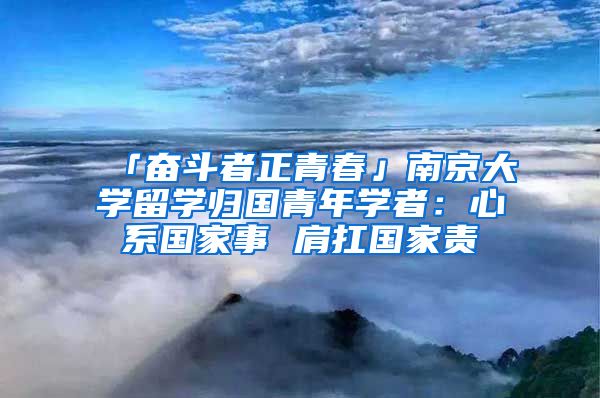 「奋斗者正青春」南京大学留学归国青年学者：心系国家事 肩扛国家责